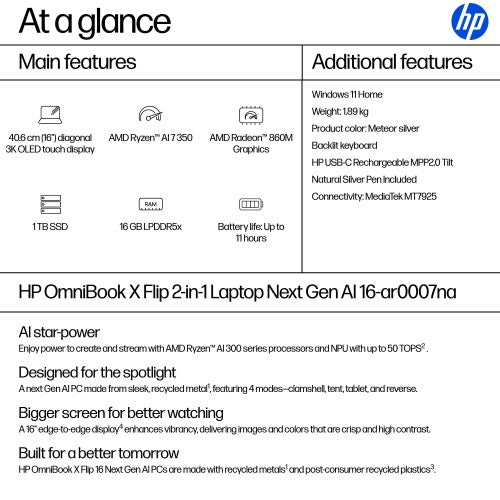 At a glance

hp

Main features

40.6 cm (16") diagonal 3K OLED touch display

AMD Ryzen™ AI 7 350

AMD Radeon™ 860M Graphics

1 TB SSD

RAM

16 GB LPDDR5x

Battery life: Up to 11 hours

Additional features

Windows 11 Home

Weight: 1.89 kg

Product color: Meteor silver

Backlit keyboard

HP USB-C Rechargeable MPP2.0 Tilt

Natural Silver Pen Included

Connectivity: MediaTek MT7925

HP OmniBook X Flip 2-in-1 Laptop Next Gen AI 16-ar0007na

AI star-power

Enjoy power to create and stream with AMD Ryzen™ AI 300 series processors and NPU with up to 50 TOPS$^2$.

Designed for the spotlight

A next Gen AI PC made from sleek, recycled metal$^1$, featuring 4 modes—clamshell, tent, tablet, and reverse.

Bigger screen for better watching

A 16" edge-to-edge display$^4$ enhances vibrancy, delivering images and colors that are crisp and high contrast.

Built for a better tomorrow

HP OmniBook X Flip 16 Next Gen AI PCs are made with recycled metals$^1$ and post-consumer recycled plastics$^3$.